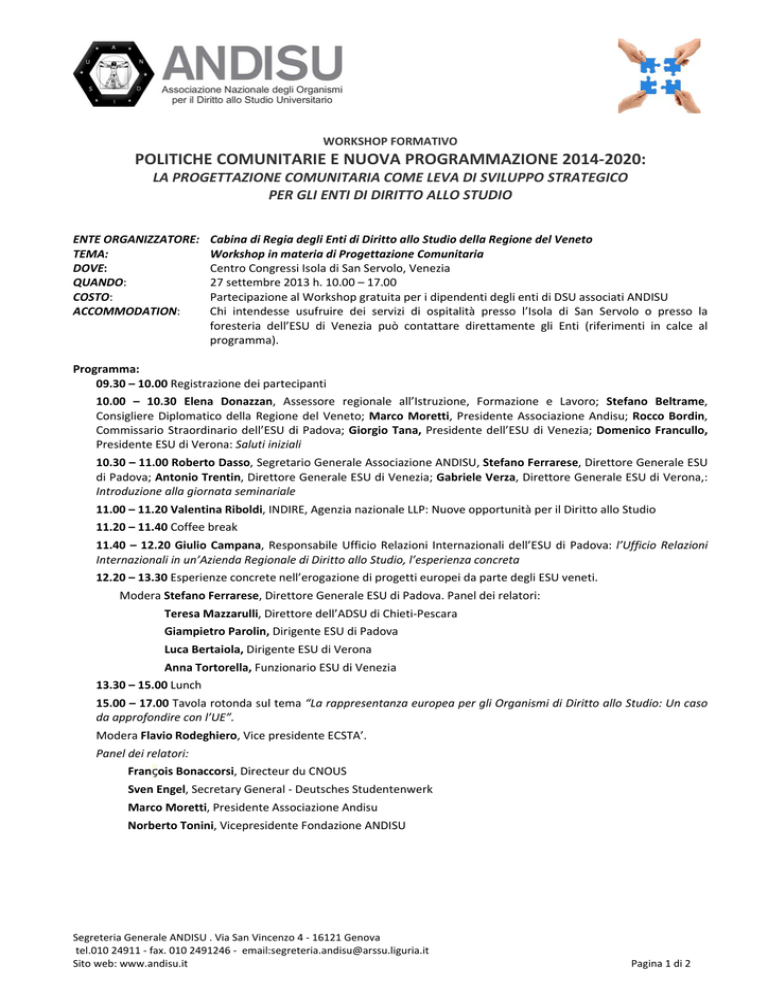 ANDISU
Associazione Nazionale degli Organismi per il Diritto allo Studio Universitario

WORKSHOP FORMATIVO

POLITICHE COMUNITARIE E NUOVA PROGRAMMAZIONE 2014-2020:
LA PROGETTAZIONE COMUNITARIA COME LEVA DI SVILUPPO STRATEGICO PER GLI ENTI DI DIRITTO ALLO STUDIO

ENTE ORGANIZZATORE: Cabina di Regia degli Enti di Diritto allo Studio della Regione del Veneto
TEMA: Workshop in materia di Progettazione Comunitaria
DOVE: Centro Congressi Isola di San Servolo, Venezia
QUANDO: 27 settembre 2013 h. 10.00 – 17.00
COSTO: Partecipazione al Workshop gratuita per i dipendenti degli enti di DSU associati ANDISU
ACCOMMODATION: Chi intendesse usufruire dei servizi di ospitalità presso l'Isola di San Servolo o presso la foresteria dell'ESU di Venezia può contattare direttamente gli Enti (riferimenti in calce al programma).

Programma:
09.30 – 10.00 Registrazione dei partecipanti

10.00 – 10.30 Elena Donazzan, Assessore regionale all'Istruzione, Formazione e Lavoro; Stefano Beltrame, Consigliere Diplomatico della Regione del Veneto; Marco Moretti, Presidente Associazione Andisu; Rocco Bordin, Commissario Straordinario dell'ESU di Padova; Giorgio Tana, Presidente dell'ESU di Venezia; Domenico Francullo, Presidente ESU di Verona: Saluti iniziali

10.30 – 11.00 Roberto Dasso, Segretario Generale Associazione ANDISU, Stefano Ferrarese, Direttore Generale ESU di Padova; Antonio Trentin, Direttore Generale ESU di Venezia; Gabriele Verza, Direttore Generale ESU di Verona,: Introduzione alla giornata seminariale

11.00 – 11.20 Valentina Riboldi, INDIRE, Agenzia nazionale LLP: Nuove opportunità per il Diritto allo Studio

11.20 – 11.40 Coffee break

11.40 – 12.20 Giulio Campana, Responsabile Ufficio Relazioni Internazionali dell'ESU di Padova: l'Ufficio Relazioni Internazionali in un'Azienda Regionale di Diritto allo Studio, l'esperienza concreta

12.20 – 13.30 Esperienze concrete nell'erogazione di progetti europei da parte degli ESU veneti.
Modera Stefano Ferrarese, Direttore Generale ESU di Padova. Panel dei relatori:
Teresa Mazzarulli, Direttore dell'ADSU di Chieti-Pescara
Giampietro Parolin, Dirigente ESU di Padova
Luca Bertaiola, Dirigente ESU di Verona
Anna Tortorella, Funzionario ESU di Venezia

13.30 – 15.00 Lunch

15.00 – 17.00 Tavola rotonda sul tema "La rappresentanza europea per gli Organismi di Diritto allo Studio: Un caso da approfondire con l'UE".
Modera Flavio Rodeghiero, Vice presidente ECSTA'.
Panel dei relatori:
François Bonaccorsi, Directeur du CNOUS
Sven Engel, Secretary General - Deutsches Studentenwerk
Marco Moretti, Presidente Associazione Andisu
Norberto Tonini, Vicepresidente Fondazione ANDISU

Segreteria Generale ANDISU . Via San Vincenzo 4 - 16121 Genova
tel.010 24911 - fax. 010 2491246 - email:segreteria.andisu@arssu.liguria.it
Sito web: www.andisu.it
Pagina 1 di 2